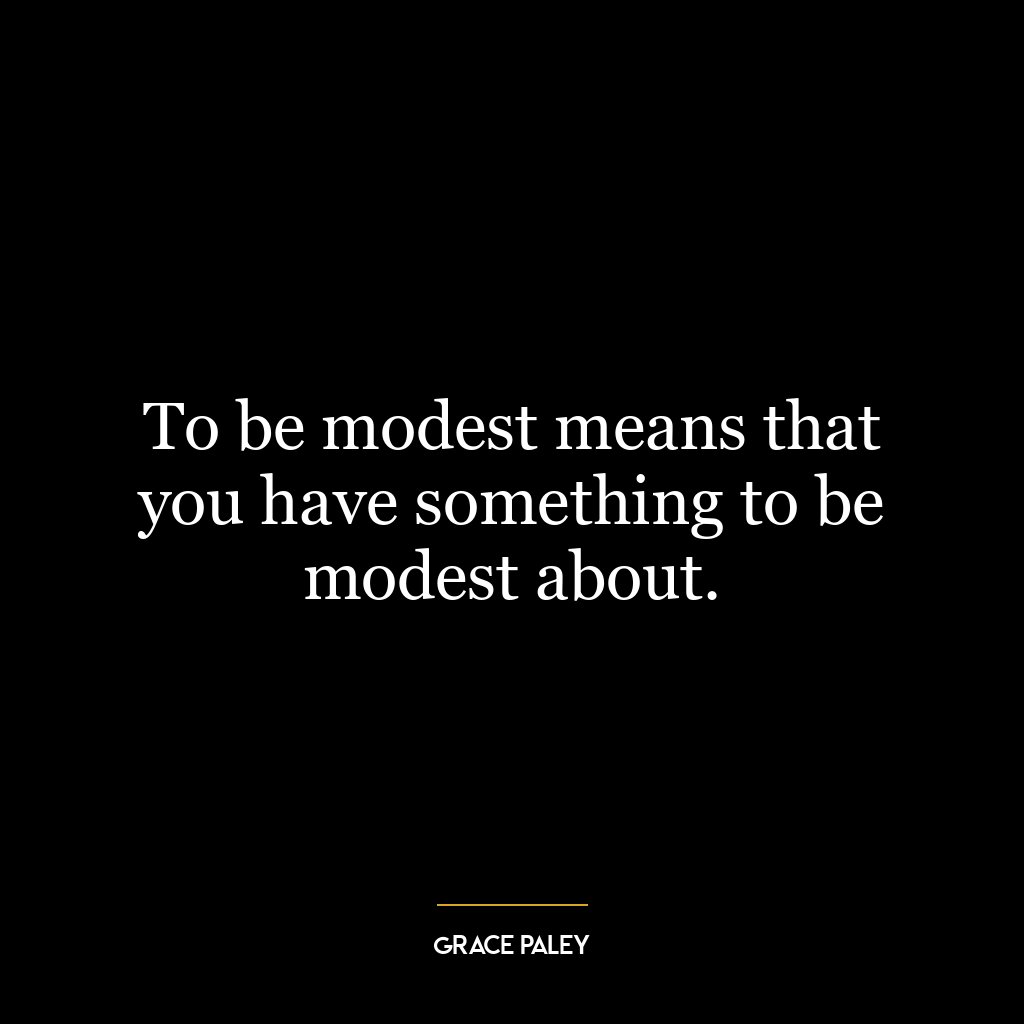 To be modest means that you have something to be modest about.

GRACE PALEY